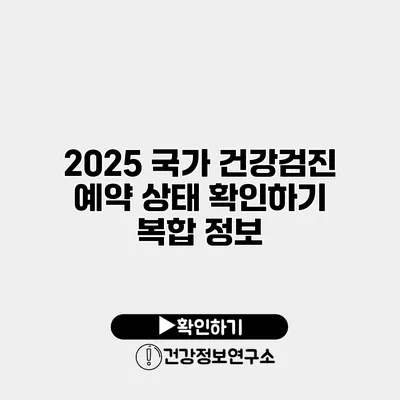 2025 국가 건강검진 예약 상태 확인하기 복합 정보

▶확인하기

건강정보연구소